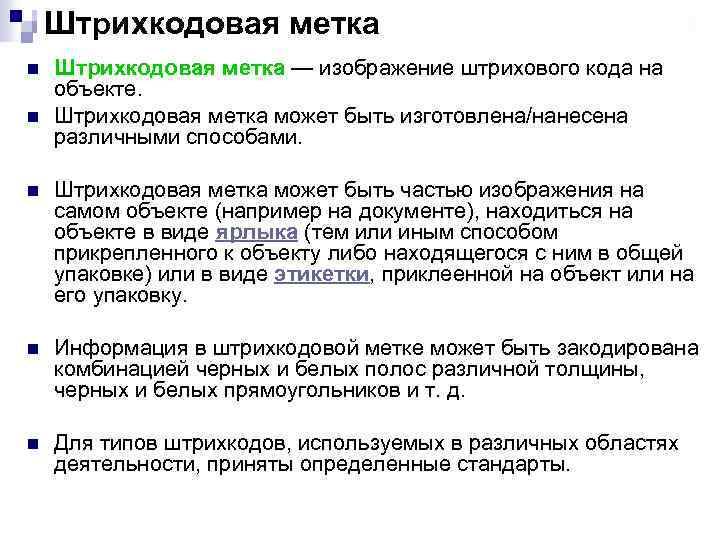 Штрихкодовая метка

Штрихкодовая метка — изображение штрихового кода на объекте.

Штрихкодовая метка может быть изготовлена/нанесена различными способами.

Штрихкодовая метка может быть частью изображения на самом объекте (например на документе), находиться на объекте в виде ярлыка (тем или иным способом прикрепленного к объекту либо находящегося с ним в общей упаковке) или в виде этикетки, приклеенной на объект или на его упаковку.

Информация в штрихкодовой метке может быть закодирована комбинацией черных и белых полос различной толщины, черных и белых прямоугольников и т. д.

Для типов штрихкодов, используемых в различных областях деятельности, приняты определенные стандарты.